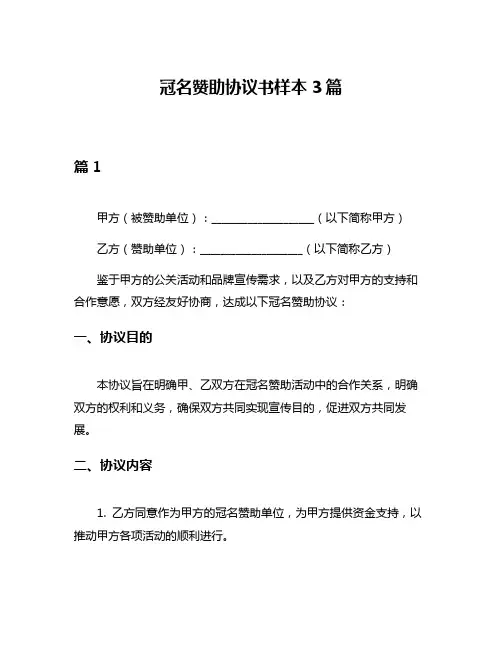 冠名赞助协议书样本 3 篇

篇 1

甲方（被赞助单位）：__________________（以下简称甲方）

乙方（赞助单位）：__________________（以下简称乙方）

鉴于甲方的公关活动和品牌宣传需求，以及乙方对甲方的支持和合作意愿，双方经友好协商，达成以下冠名赞助协议：

一、协议目的

本协议旨在明确甲、乙双方在冠名赞助活动中的合作关系，明确双方的权利和义务，确保双方共同实现宣传目的，促进双方共同发展。

二、协议内容

1. 乙方同意作为甲方的冠名赞助单位，为甲方提供资金支持，以推动甲方各项活动的顺利进行。